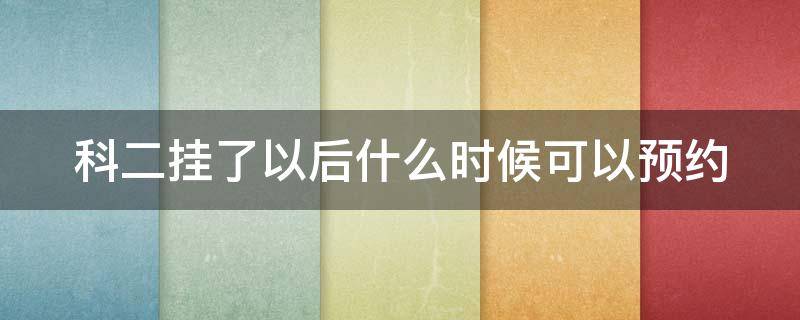 科二挂了以后什么时候可以预约